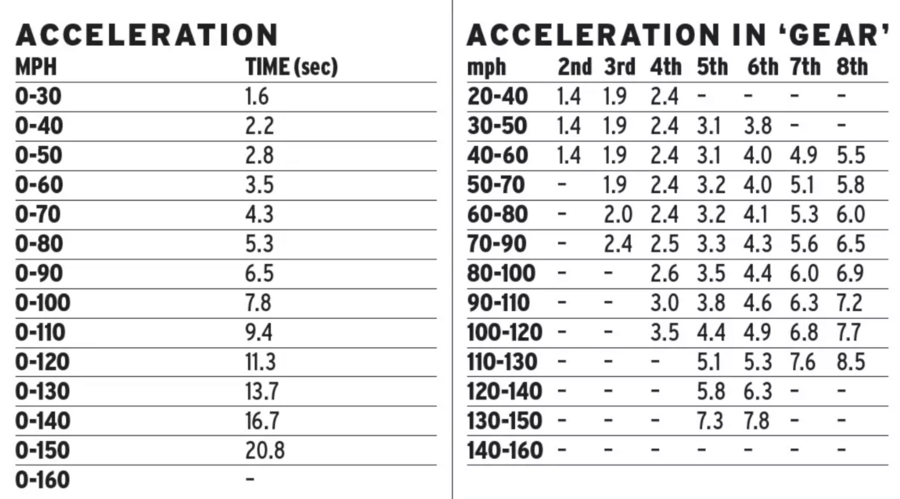 ACCELERATION

| MPH | TIME (sec) |
|---|---|
| 0-30 | 1.6 |
| 0-40 | 2.2 |
| 0-50 | 2.8 |
| 0-60 | 3.5 |
| 0-70 | 4.3 |
| 0-80 | 5.3 |
| 0-90 | 6.5 |
| 0-100 | 7.8 |
| 0-110 | 9.4 |
| 0-120 | 11.3 |
| 0-130 | 13.7 |
| 0-140 | 16.7 |
| 0-150 | 20.8 |
| 0-160 | - |

ACCELERATION IN 'GEAR'

| mph | 2nd | 3rd | 4th | 5th | 6th | 7th | 8th |
|---|---|---|---|---|---|---|---|
| 20-40 | 1.4 | 1.9 | 2.4 | - | - | - | - |
| 30-50 | 1.4 | 1.9 | 2.4 | 3.1 | 3.8 | - | - |
| 40-60 | 1.4 | 1.9 | 2.4 | 3.1 | 4.0 | 4.9 | 5.5 |
| 50-70 | - | 1.9 | 2.4 | 3.2 | 4.0 | 5.1 | 5.8 |
| 60-80 | - | 2.0 | 2.4 | 3.2 | 4.1 | 5.3 | 6.0 |
| 70-90 | - | 2.4 | 2.5 | 3.3 | 4.3 | 5.6 | 6.5 |
| 80-100 | - | - | 2.6 | 3.5 | 4.4 | 6.0 | 6.9 |
| 90-110 | - | - | 3.0 | 3.8 | 4.6 | 6.3 | 7.2 |
| 100-120 | - | - | 3.5 | 4.4 | 4.9 | 6.8 | 7.7 |
| 110-130 | - | - | - | 5.1 | 5.3 | 7.6 | 8.5 |
| 120-140 | - | - | - | 5.8 | 6.3 | - | - |
| 130-150 | - | - | - | 7.3 | 7.8 | - | - |
| 140-160 | - | - | - | - | - | - | - |